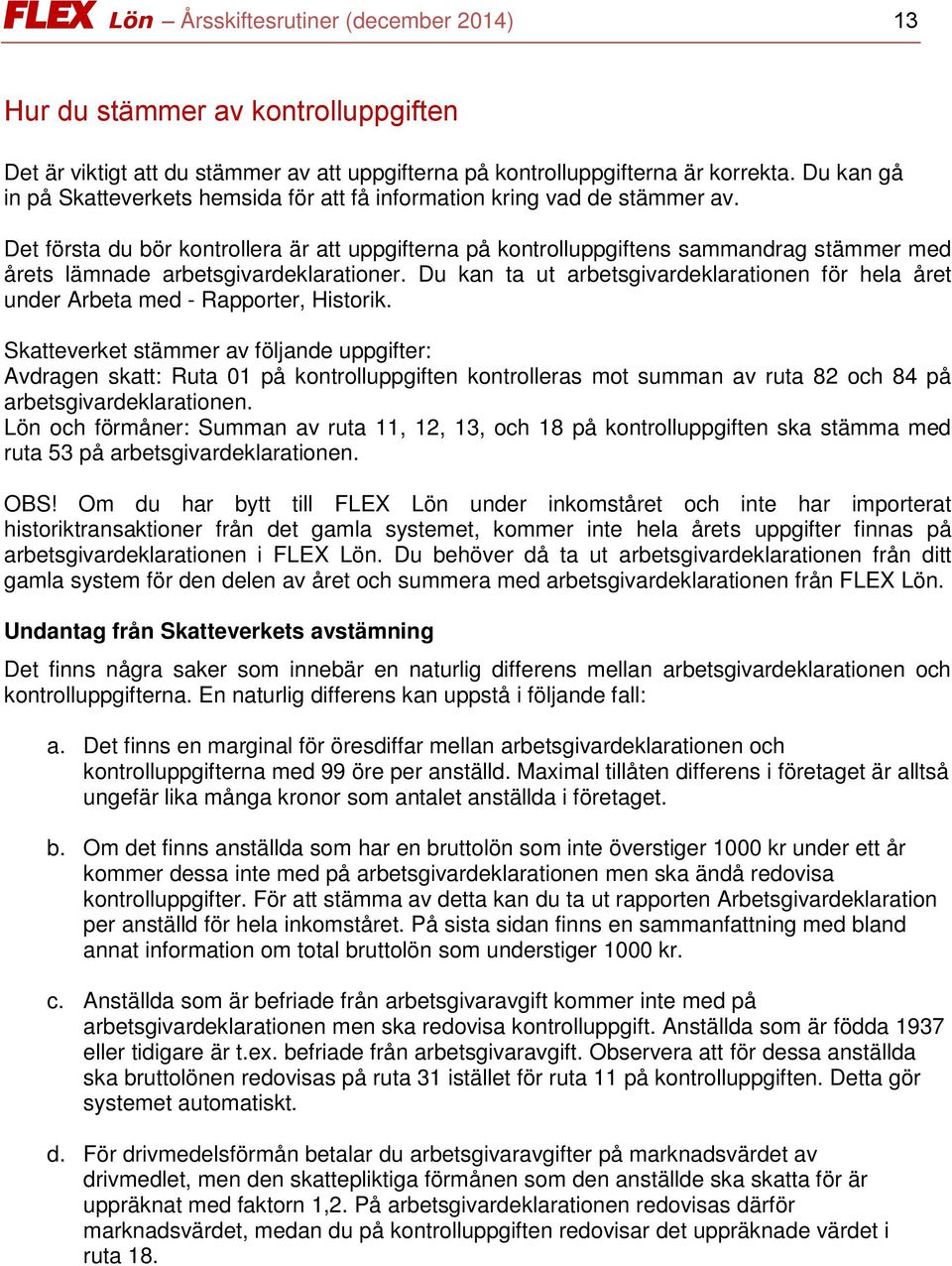 FLEX Lön – Årsskiftesrutiner (december 2014) 13

Hur du stämmer av kontrolluppgiften

Det är viktigt att du stämmer av att uppgifterna på kontrolluppgifterna är korrekta. Du kan gå in på Skatteverkets hemsida för att få information kring vad de stämmer av.

Det första du bör kontrollera är att uppgifterna på kontrolluppgiftens sammandrag stämmer med årets lämnade arbetsgivardeklarationer. Du kan ta ut arbetsgivardeklarationen för hela året under Arbeta med - Rapporter, Historik.

Skatteverket stämmer av följande uppgifter:
Avdragen skatt: Ruta 01 på kontrolluppgiften kontrolleras mot summan av ruta 82 och 84 på arbetsgivardeklarationen.
Lön och förmåner: Summan av ruta 11, 12, 13, och 18 på kontrolluppgiften ska stämma med ruta 53 på arbetsgivardeklarationen.

OBS! Om du har bytt till FLEX Lön under inkomståret och inte har importerat historiktransaktioner från det gamla systemet, kommer inte hela årets uppgifter finnas på arbetsgivardeklarationen i FLEX Lön. Du behöver då ta ut arbetsgivardeklarationen från ditt gamla system för den delen av året och summera med arbetsgivardeklarationen från FLEX Lön.

Undantag från Skatteverkets avstämning

Det finns några saker som innebär en naturlig differens mellan arbetsgivardeklarationen och kontrolluppgifterna. En naturlig differens kan uppstå i följande fall:

a. Det finns en marginal för öresdiffar mellan arbetsgivardeklarationen och kontrolluppgifterna med 99 öre per anställd. Maximal tillåten differens i företaget är alltså ungefär lika många kronor som antalet anställda i företaget.

b. Om det finns anställda som har en bruttolön som inte överstiger 1000 kr under ett år kommer dessa inte med på arbetsgivardeklarationen men ska ändå redovisa kontrolluppgifter. För att stämma av detta kan du ta ut rapporten Arbetsgivardeklaration per anställd för hela inkomståret. På sista sidan finns en sammanfattning med bland annat information om total bruttolön som understiger 1000 kr.

c. Anställda som är befriade från arbetsgivaravgift kommer inte med på arbetsgivardeklarationen men ska redovisa kontrolluppgift. Anställda som är födda 1937 eller tidigare är t.ex. befriade från arbetsgivaravgift. Observera att för dessa anställda ska bruttolönen redovisas på ruta 31 istället för ruta 11 på kontrolluppgiften. Detta gör systemet automatiskt.

d. För drivmedelsförmån betalar du arbetsgivaravgifter på marknadsvärdet av drivmedlet, men den skattepliktiga förmånen som den anställde ska skatta för är uppräknat med faktorn 1,2. På arbetsgivardeklarationen redovisas därför marknadsvärdet, medan du på kontrolluppgiften redovisar det uppräknade värdet i ruta 18.